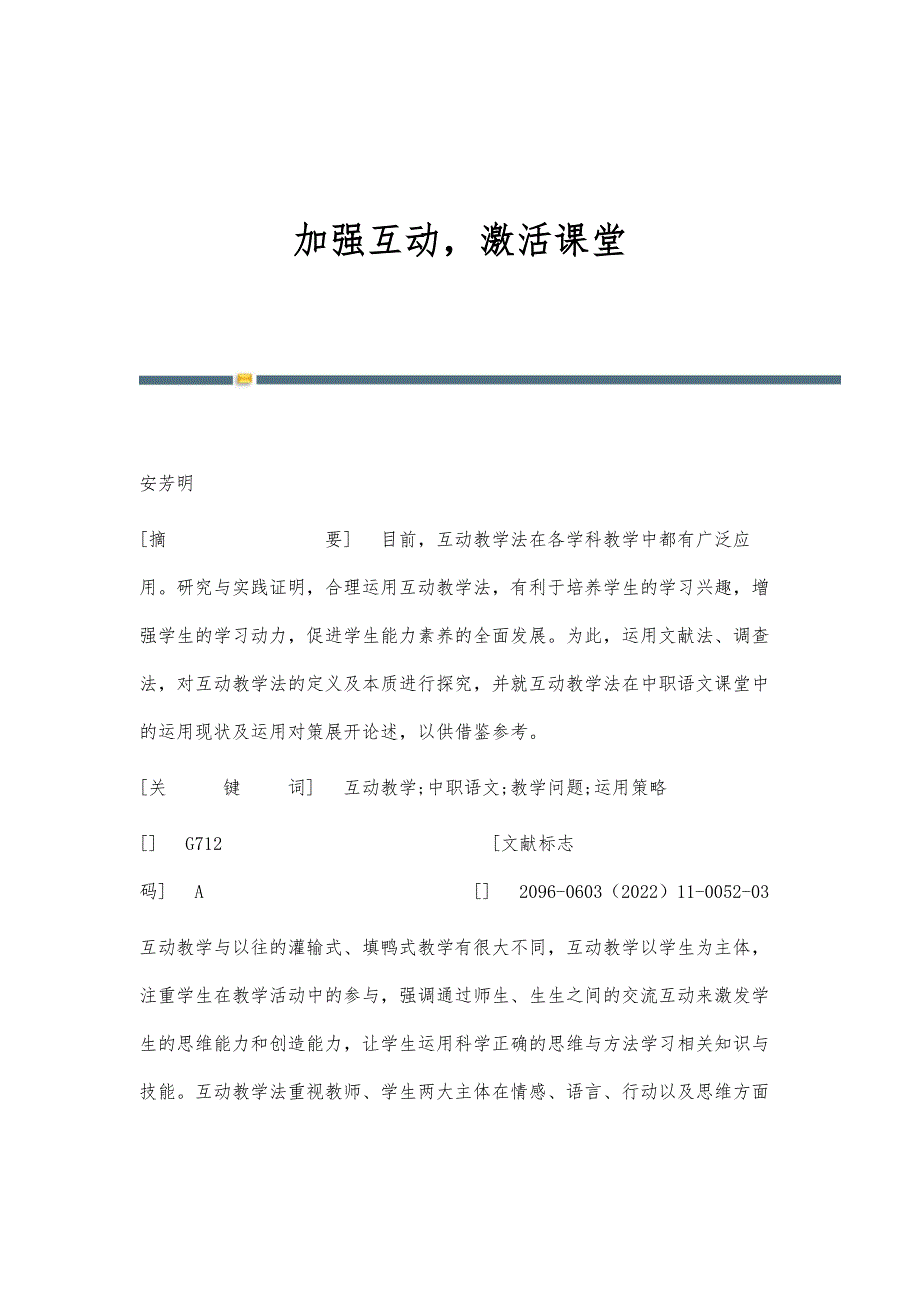 加强互动，激活课堂

安芳明

[摘 要] 目前，互动教学法在各学科教学中都有广泛应用。研究与实践证明，合理运用互动教学法，有利于培养学生的学习兴趣，增强学生的学习动力，促进学生能力素养的全面发展。为此，运用文献法、调查法，对互动教学法的定义及本质进行探究，并就互动教学法在中职语文课堂中的运用现状及运用对策展开论述，以供借鉴参考。

[关 键 词] 互动教学;中职语文;教学问题;运用策略

[] G712 [文献标志码] A [] 2096-0603（2022）11-0052-03

互动教学与以往的灌输式、填鸭式教学有很大不同，互动教学以学生为主体，注重学生在教学活动中的参与，强调通过师生、生生之间的交流互动来激发学生的思维能力和创造能力，让学生运用科学正确的思维与方法学习相关知识与技能。互动教学法重视教师、学生两大主体在情感、语言、行动以及思维方面